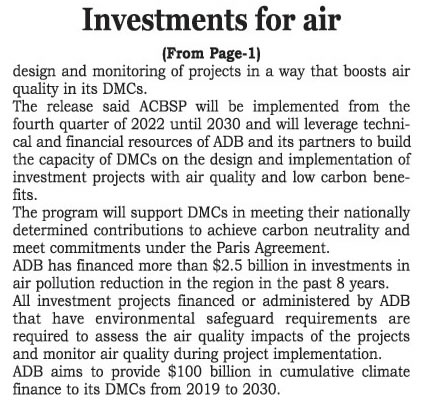 Investments for air

(From Page-1)

design and monitoring of projects in a way that boosts air quality in its DMCs.

The release said ACBSP will be implemented from the fourth quarter of 2022 until 2030 and will leverage technical and financial resources of ADB and its partners to build the capacity of DMCs on the design and implementation of investment projects with air quality and low carbon benefits.

The program will support DMCs in meeting their nationally determined contributions to achieve carbon neutrality and meet commitments under the Paris Agreement.

ADB has financed more than \$2.5 billion in investments in air pollution reduction in the region in the past 8 years.

All investment projects financed or administered by ADB that have environmental safeguard requirements are required to assess the air quality impacts of the projects and monitor air quality during project implementation.

ADB aims to provide \$100 billion in cumulative climate finance to its DMCs from 2019 to 2030.